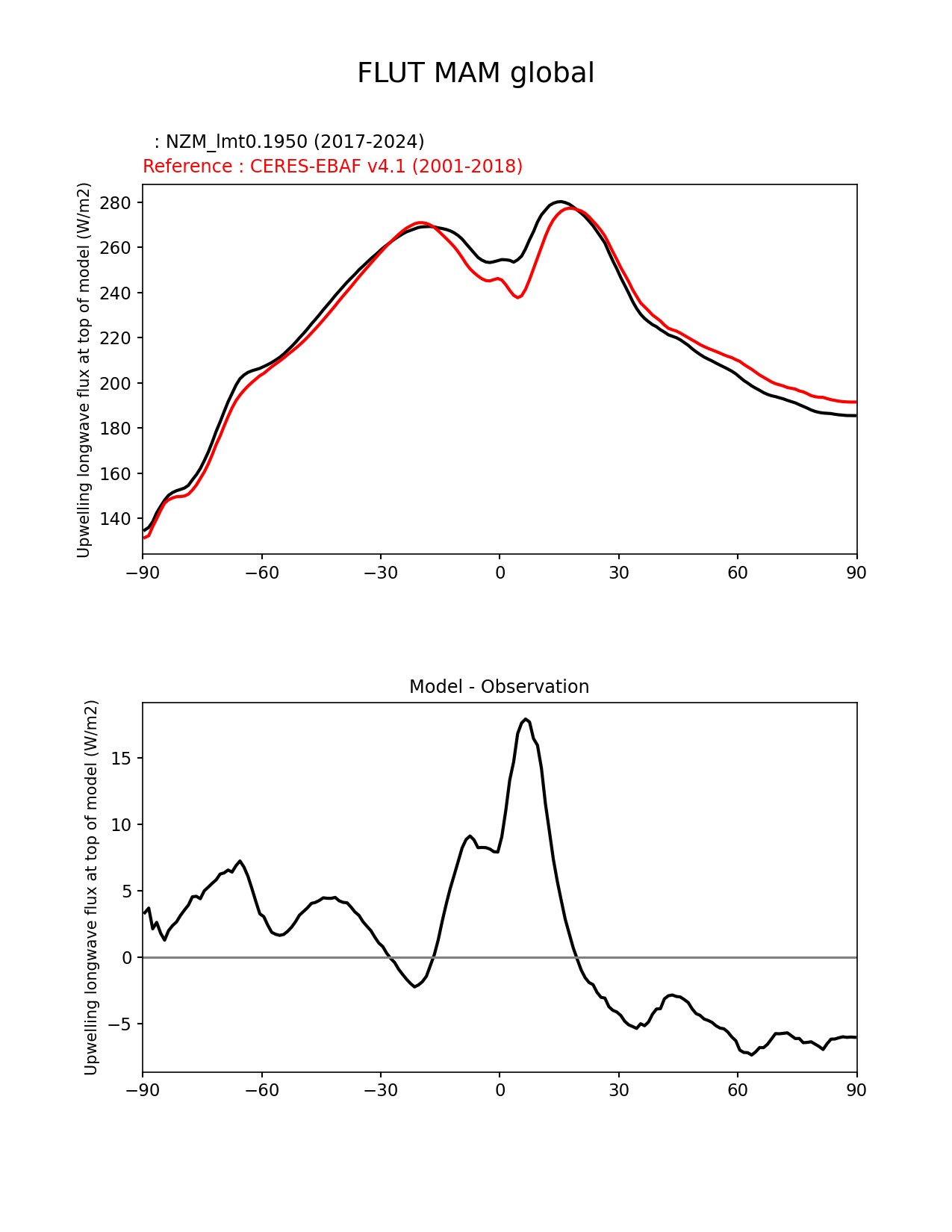 FLUT MAM global

: NZM_lmt0.1950 (2017-2024)
Reference : CERES-EBAF v4.1 (2001-2018)

Upwelling longwave flux at top of model (W/m2)

280
260
240
220
200
180
160
140

−90 −60 −30 0 30 60 90

Model - Observation

Upwelling longwave flux at top of model (W/m2)

15
10
5
0
−5

−90 −60 −30 0 30 60 90